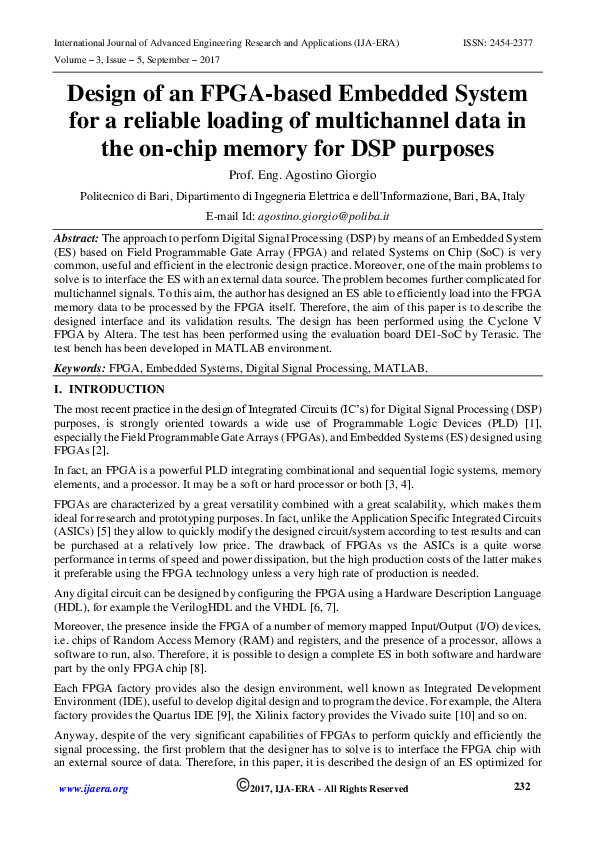 International Journal of Advanced Engineering Research and Applications (IJA-ERA) ISSN: 2454-2377
Volume – 3, Issue – 5, September – 2017

Design of an FPGA-based Embedded System for a reliable loading of multichannel data in the on-chip memory for DSP purposes

Prof. Eng. Agostino Giorgio

Politecnico di Bari, Dipartimento di Ingegneria Elettrica e dell'Informazione, Bari, BA, Italy

E-mail Id: agostino.giorgio@poliba.it

Abstract: The approach to perform Digital Signal Processing (DSP) by means of an Embedded System (ES) based on Field Programmable Gate Array (FPGA) and related Systems on Chip (SoC) is very common, useful and efficient in the electronic design practice. Moreover, one of the main problems to solve is to interface the ES with an external data source. The problem becomes further complicated for multichannel signals. To this aim, the author has designed an ES able to efficiently load into the FPGA memory data to be processed by the FPGA itself. Therefore, the aim of this paper is to describe the designed interface and its validation results. The design has been performed using the Cyclone V FPGA by Altera. The test has been performed using the evaluation board DE1-SoC by Terasic. The test bench has been developed in MATLAB environment.

Keywords: FPGA, Embedded Systems, Digital Signal Processing, MATLAB.

I. INTRODUCTION

The most recent practice in the design of Integrated Circuits (IC's) for Digital Signal Processing (DSP) purposes, is strongly oriented towards a wide use of Programmable Logic Devices (PLD) [1], especially the Field Programmable Gate Arrays (FPGAs), and Embedded Systems (ES) designed using FPGAs [2].

In fact, an FPGA is a powerful PLD integrating combinational and sequential logic systems, memory elements, and a processor. It may be a soft or hard processor or both [3, 4].

FPGAs are characterized by a great versatility combined with a great scalability, which makes them ideal for research and prototyping purposes. In fact, unlike the Application Specific Integrated Circuits (ASICs) [5] they allow to quickly modify the designed circuit/system according to test results and can be purchased at a relatively low price. The drawback of FPGAs vs the ASICs is a quite worse performance in terms of speed and power dissipation, but the high production costs of the latter makes it preferable using the FPGA technology unless a very high rate of production is needed.

Any digital circuit can be designed by configuring the FPGA using a Hardware Description Language (HDL), for example the VerilogHDL and the VHDL [6, 7].

Moreover, the presence inside the FPGA of a number of memory mapped Input/Output (I/O) devices, i.e. chips of Random Access Memory (RAM) and registers, and the presence of a processor, allows a software to run, also. Therefore, it is possible to design a complete ES in both software and hardware part by the only FPGA chip [8].

Each FPGA factory provides also the design environment, well known as Integrated Development Environment (IDE), useful to develop digital design and to program the device. For example, the Altera factory provides the Quartus IDE [9], the Xilinix factory provides the Vivado suite [10] and so on.

Anyway, despite of the very significant capabilities of FPGAs to perform quickly and efficiently the signal processing, the first problem that the designer has to solve is to interface the FPGA chip with an external source of data. Therefore, in this paper, it is described the design of an ES optimized for

www.ijaera.org ©2017, IJA-ERA - All Rights Reserved 232